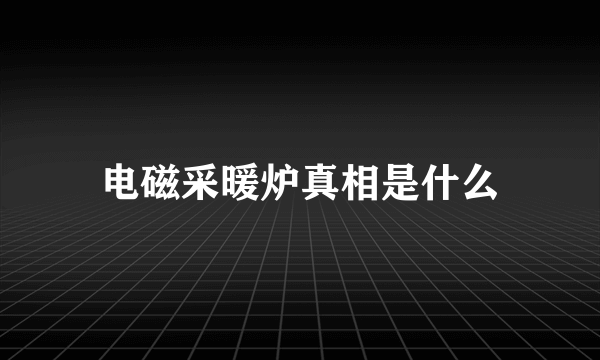 电磁采暖炉真相是什么